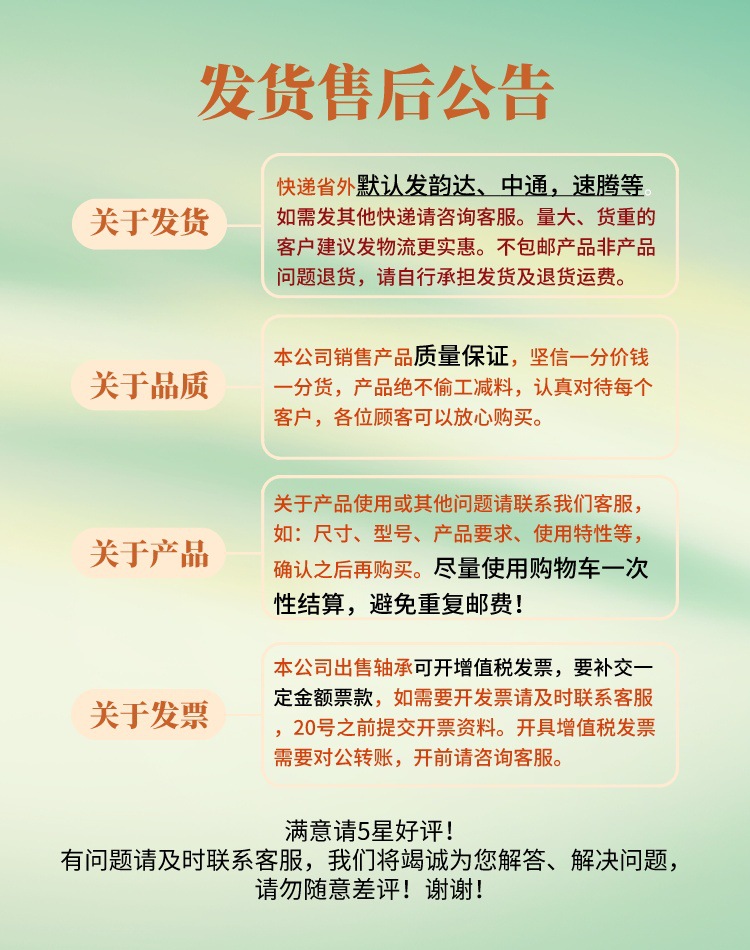 发货售后公告

关于发货

快递省外默认发韵达、中通，速腾等。如需发其他快递请咨询客服。量大、货重的客户建议发物流更实惠。不包邮产品非产品问题退货，请自行承担发货及退货运费。

关于品质

本公司销售产品质量保证，坚信一分价钱一分货，产品绝不偷工减料，认真对待每个客户，各位顾客可以放心购买。

关于产品

关于产品使用或其他问题请联系我们客服，如：尺寸、型号、产品要求、使用特性等，确认之后再购买。尽量使用购物车一次性结算，避免重复邮费！

关于发票

本公司出售轴承可开增值税发票，要补交一定金额票款，如需要开发票请及时联系客服，20号之前提交开票资料。开具增值税发票需要对公转账，开前请咨询客服。

满意请5星好评！
有问题请及时联系客服，我们将竭诚为您解答、解决问题，请勿随意差评！谢谢！